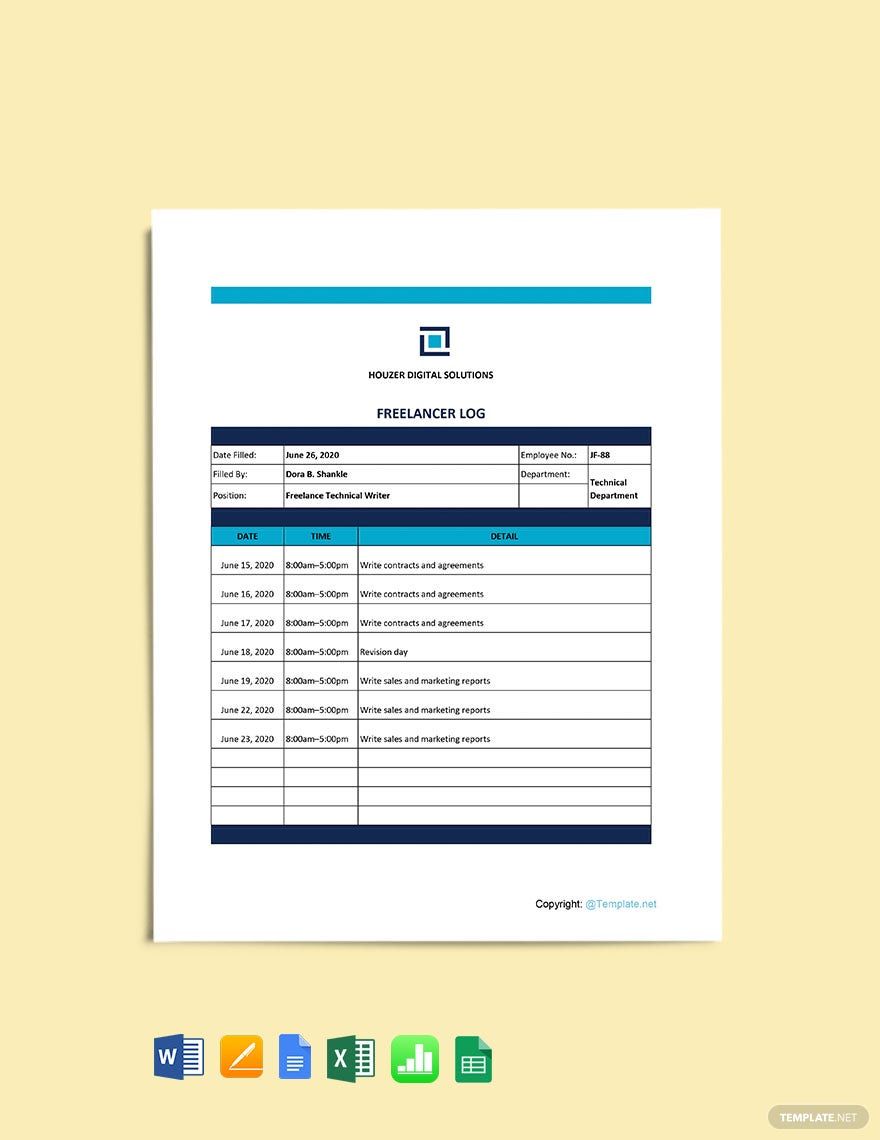 HOUZER DIGITAL SOLUTIONS

FREELANCER LOG

| Date Filled: | June 26, 2020 | Employee No.: | JF-88 |
|---|---|---|---|
| Filled By: | Dora B. Shankle | Department: | Technical Department |
| Position: | Freelance Technical Writer | | |

| DATE | TIME | DETAIL |
|---|---|---|
| June 15, 2020 | 8:00am–5:00pm | Write contracts and agreements |
| June 16, 2020 | 8:00am–5:00pm | Write contracts and agreements |
| June 17, 2020 | 8:00am–5:00pm | Write contracts and agreements |
| June 18, 2020 | 8:00am–5:00pm | Revision day |
| June 19, 2020 | 8:00am–5:00pm | Write sales and marketing reports |
| June 22, 2020 | 8:00am–5:00pm | Write sales and marketing reports |
| June 23, 2020 | 8:00am–5:00pm | Write sales and marketing reports |
| | | |
| | | |
| | | |
| | | |

Copyright: @Template.net

W

X

TEMPLATE.NET